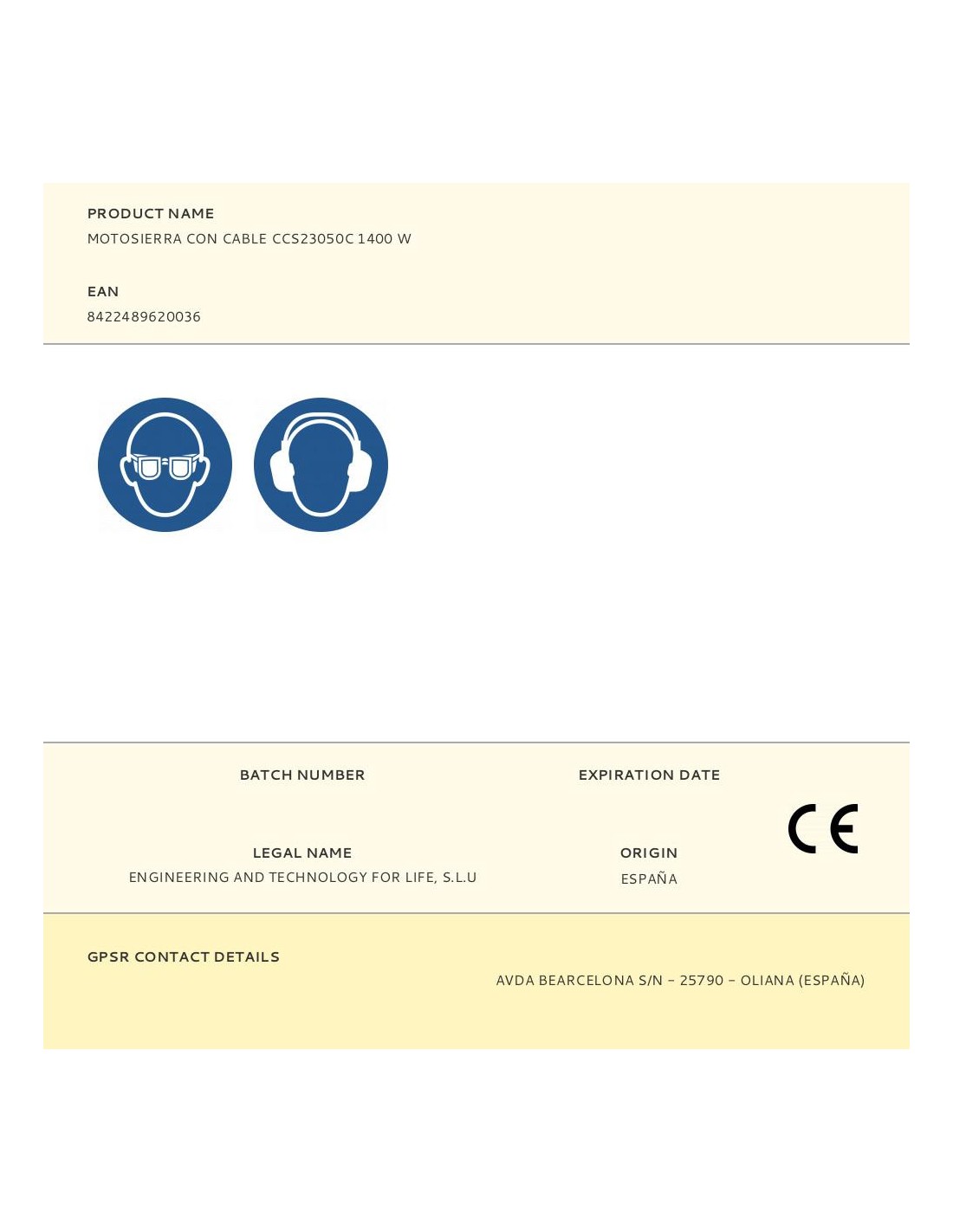 PRODUCT NAME
MOTOSIERRA CON CABLE CCS23050C 1400 W

EAN
8422489620036

BATCH NUMBER

EXPIRATION DATE

LEGAL NAME
ENGINEERING AND TECHNOLOGY FOR LIFE, S.L.U

ORIGIN
ESPAÑA

CE

GPSR CONTACT DETAILS

AVDA BEARCELONA S/N – 25790 – OLIANA (ESPAÑA)